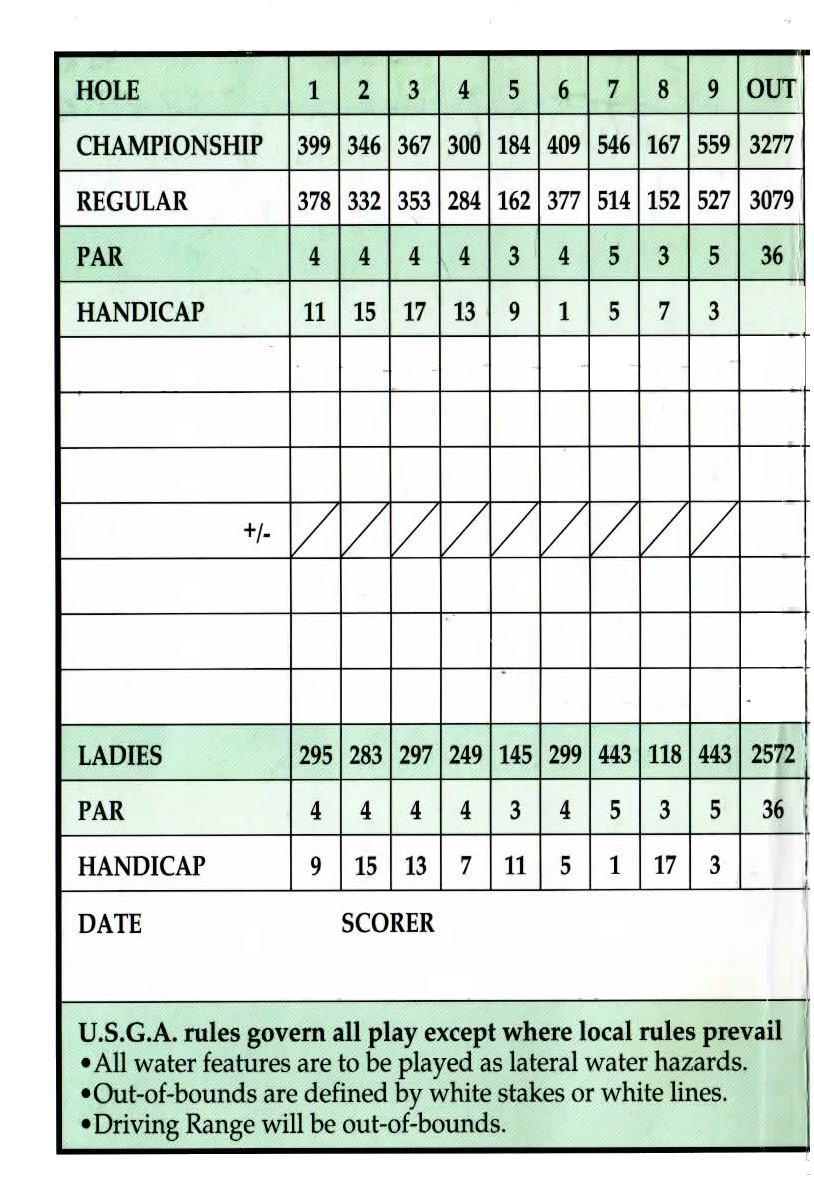 | HOLE | 1 | 2 | 3 | 4 | 5 | 6 | 7 | 8 | 9 | OUT |
|---|---|---|---|---|---|---|---|---|---|---|
| CHAMPIONSHIP | 399 | 346 | 367 | 300 | 184 | 409 | 546 | 167 | 559 | 3277 |
| REGULAR | 378 | 332 | 353 | 284 | 162 | 377 | 514 | 152 | 527 | 3079 |
| PAR | 4 | 4 | 4 | 4 | 3 | 4 | 5 | 3 | 5 | 36 |
| HANDICAP | 11 | 15 | 17 | 13 | 9 | 1 | 5 | 7 | 3 | |
| | | | | | | | | | | |
| | | | | | | | | | | |
| | | | | | | | | | | |
| +/- | | | | | | | | | | |
| | | | | | | | | | | |
| | | | | | | | | | | |
| | | | | | | | | | | |
| LADIES | 295 | 283 | 297 | 249 | 145 | 299 | 443 | 118 | 443 | 2572 |
| PAR | 4 | 4 | 4 | 4 | 3 | 4 | 5 | 3 | 5 | 36 |
| HANDICAP | 9 | 15 | 13 | 7 | 11 | 5 | 1 | 17 | 3 | |

DATE SCORER

U.S.G.A. rules govern all play except where local rules prevail
•All water features are to be played as lateral water hazards.
•Out-of-bounds are defined by white stakes or white lines.
•Driving Range will be out-of-bounds.